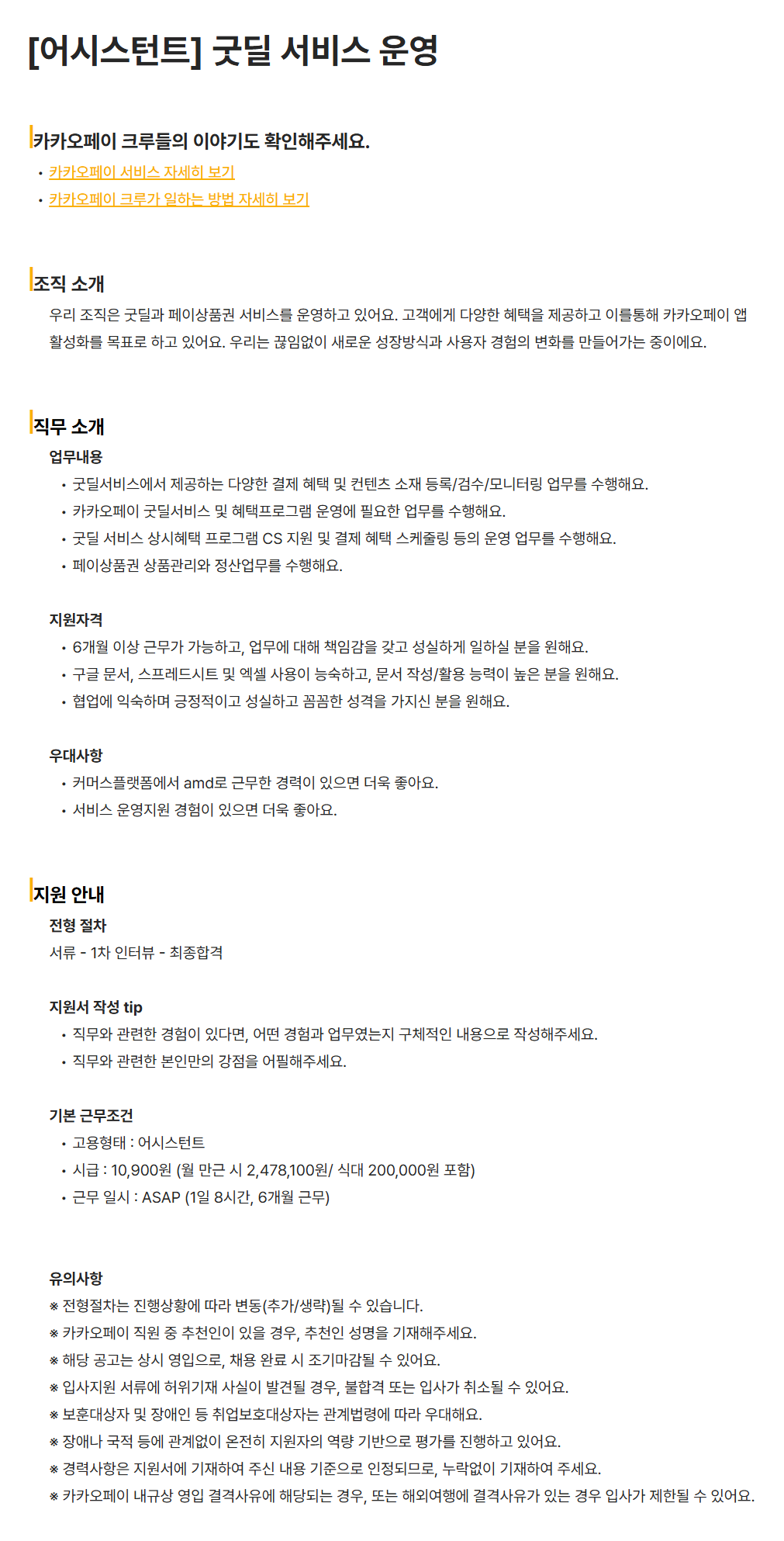 [어시스턴트] 굿딜 서비스 운영

카카오페이 크루들의 이야기도 확인해주세요.
• 카카오페이 서비스 자세히 보기
• 카카오페이 크루가 일하는 방법 자세히 보기

조직 소개
우리 조직은 굿딜과 페이상품권 서비스를 운영하고 있어요. 고객에게 다양한 혜택을 제공하고 이를통해 카카오페이 앱 활성화를 목표로 하고 있어요. 우리는 끊임없이 새로운 성장방식과 사용자 경험의 변화를 만들어가는 중이에요.

직무 소개
업무내용
• 굿딜서비스에서 제공하는 다양한 결제 혜택 및 컨텐츠 소재 등록/검수/모니터링 업무를 수행해요.
• 카카오페이 굿딜서비스 및 혜택프로그램 운영에 필요한 업무를 수행해요.
• 굿딜 서비스 상시혜택 프로그램 CS 지원 및 결제 혜택 스케줄링 등의 운영 업무를 수행해요.
• 페이상품권 상품관리와 정산업무를 수행해요.

지원자격
• 6개월 이상 근무가 가능하고, 업무에 대해 책임감을 갖고 성실하게 일하실 분을 원해요.
• 구글 문서, 스프레드시트 및 엑셀 사용이 능숙하고, 문서 작성/활용 능력이 높은 분을 원해요.
• 협업에 익숙하며 긍정적이고 성실하고 꼼꼼한 성격을 가지신 분을 원해요.

우대사항
• 커머스플랫폼에서 amd로 근무한 경력이 있으면 더욱 좋아요.
• 서비스 운영지원 경험이 있으면 더욱 좋아요.

지원 안내
전형 절차
서류 - 1차 인터뷰 - 최종합격

지원서 작성 tip
• 직무와 관련한 경험이 있다면, 어떤 경험과 업무였는지 구체적인 내용으로 작성해주세요.
• 직무와 관련한 본인만의 강점을 어필해주세요.

기본 근무조건
• 고용형태 : 어시스턴트
• 시급 : 10,900원 (월 만근 시 2,478,100원/ 식대 200,000원 포함)
• 근무 일시 : ASAP (1일 8시간, 6개월 근무)

유의사항
※ 전형절차는 진행상황에 따라 변동(추가/생략)될 수 있습니다.
※ 카카오페이 직원 중 추천인이 있을 경우, 추천인 성명을 기재해주세요.
※ 해당 공고는 상시 영입으로, 채용 완료 시 조기마감될 수 있어요.
※ 입사지원 서류에 허위기재 사실이 발견될 경우, 불합격 또는 입사가 취소될 수 있어요.
※ 보훈대상자 및 장애인 등 취업보호대상자는 관계법령에 따라 우대해요.
※ 장애나 국적 등에 관계없이 온전히 지원자의 역량 기반으로 평가를 진행하고 있어요.
※ 경력사항은 지원서에 기재하여 주신 내용 기준으로 인정되므로, 누락없이 기재하여 주세요.
※ 카카오페이 내규상 영입 결격사유에 해당되는 경우, 또는 해외여행에 결격사유가 있는 경우 입사가 제한될 수 있어요.